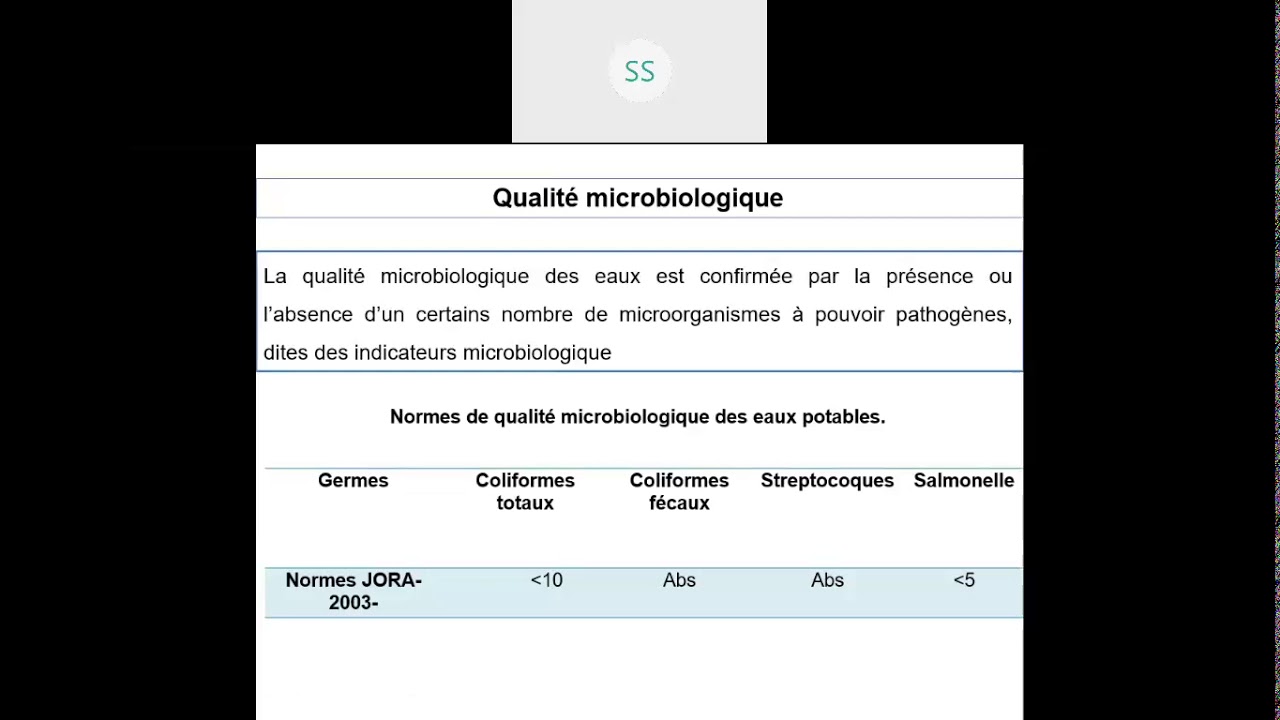 SS

Qualité microbiologique

La qualité microbiologique des eaux est confirmée par la présence ou l'absence d'un certains nombre de microorganismes à pouvoir pathogènes, dites des indicateurs microbiologique

Normes de qualité microbiologique des eaux potables.

| Germes | Coliformes totaux | Coliformes fécaux | Streptocoques | Salmonelle |
|---|---|---|---|---|
| Normes JORA-2003- | <10 | Abs | Abs | <5 |